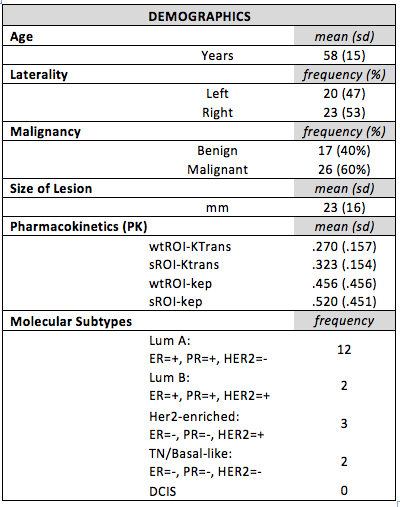 | DEMOGRAPHICS | |
|---|---|
| **Age** | *mean (sd)* |
| Years | 58 (15) |
| **Laterality** | *frequency (%)* |
| Left | 20 (47) |
| Right | 23 (53) |
| **Malignancy** | *frequency (%)* |
| Benign | 17 (40%) |
| Malignant | 26 (60%) |
| **Size of Lesion** | *mean (sd)* |
| mm | 23 (16) |
| **Pharmacokinetics (PK)** | *mean (sd)* |
| wtROI-KTrans | .270 (.157) |
| sROI-Ktrans | .323 (.154) |
| wtROI-kep | .456 (.456) |
| sROI-kep | .520 (.451) |
| **Molecular Subtypes** | *frequency* |
| Lum A: ER=+, PR=+, HER2=- | 12 |
| Lum B: ER=+, PR=+, HER2=+ | 2 |
| Her2-enriched: ER=-, PR=-, HER2=+ | 3 |
| TN/Basal-like: ER=-, PR=-, HER2=- | 2 |
| DCIS | 0 |